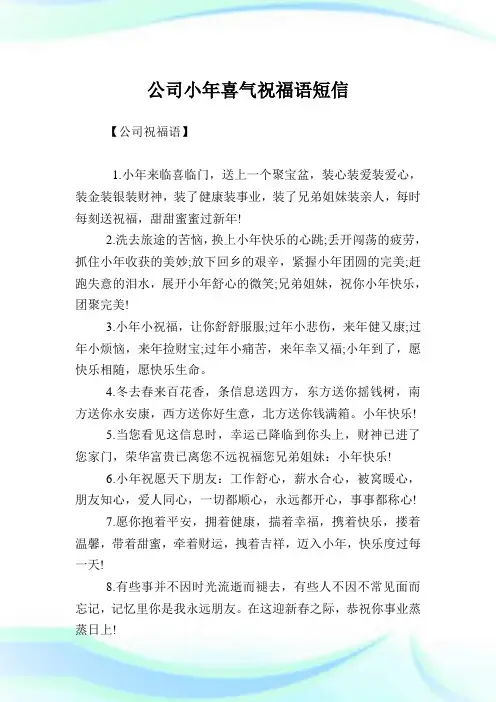 公司小年喜气祝福语短信

【公司祝福语】

1.小年来临喜临门，送上一个聚宝盆，装心装爱装爱心，装金装银装财神，装了健康装事业，装了兄弟姐妹装亲人，每时每刻送祝福，甜甜蜜蜜过新年!

2.洗去旅途的苦恼，换上小年快乐的心跳;丢开闯荡的疲劳，抓住小年收获的美妙;放下回乡的艰辛，紧握小年团圆的完美;赶跑失意的泪水，展开小年舒心的微笑;兄弟姐妹，祝你小年快乐，团聚完美!

3.小年小祝福，让你舒舒服服;过年小悲伤，来年健又康;过年小烦恼，来年捡财宝;过年小痛苦，来年幸又福;小年到了，愿快乐相随，愿快乐生命。

4.冬去春来百花香，条信息送四方，东方送你摇钱树，南方送你永安康，西方送你好生意，北方送你钱满箱。小年快乐!

5.当您看见这信息时，幸运已降临到你头上，财神已进了您家门，荣华富贵已离您不远祝福您兄弟姐妹：小年快乐!

6.小年祝愿天下朋友：工作舒心，薪水合心，被窝暖心，朋友知心，爱人同心，一切都顺心，永远都开心，事事都称心!

7.愿你抱着平安，拥着健康，揣着幸福，携着快乐，搂着温馨，带着甜蜜，牵着财运，拽着吉祥，迈入小年，快乐度过每一天!

8.有些事并不因时光流逝而褪去，有些人不因不常见面而忘记，记忆里你是我永远朋友。在这迎新春之际，恭祝你事业蒸蒸日上!